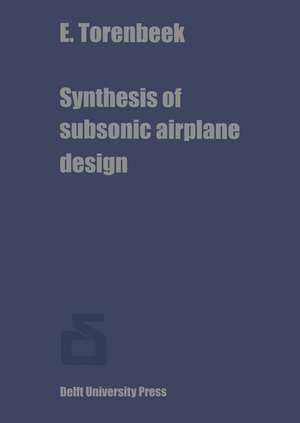 E. Torenbeek

Synthesis of subsonic airplane design

Delft University Press